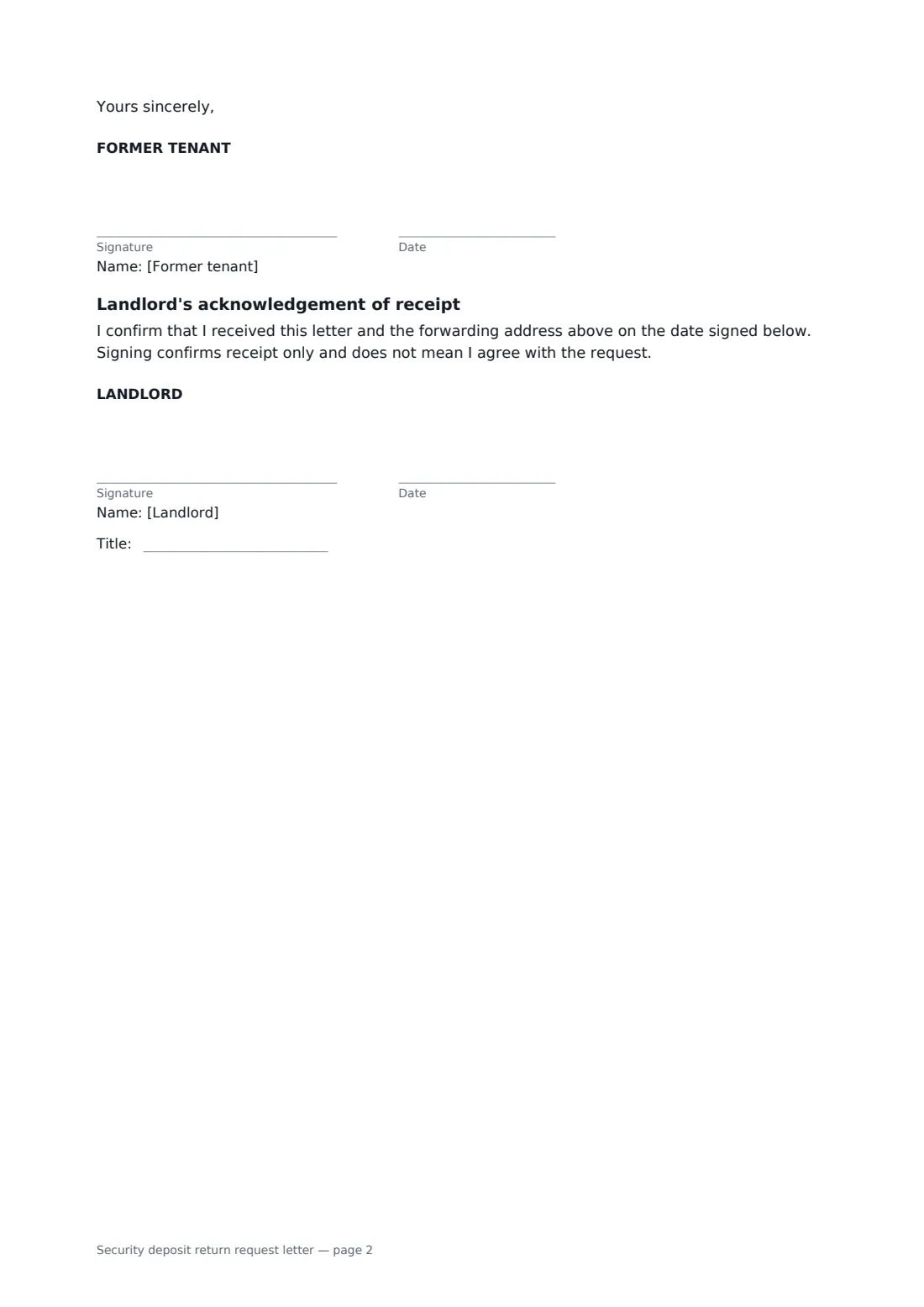 Yours sincerely,

FORMER TENANT

____
Signature

____
Date

Name: [Former tenant]

Landlord's acknowledgement of receipt

I confirm that I received this letter and the forwarding address above on the date signed below. Signing confirms receipt only and does not mean I agree with the request.

LANDLORD

____
Signature

____
Date

Name: [Landlord]

Title: ____

Security deposit return request letter — page 2